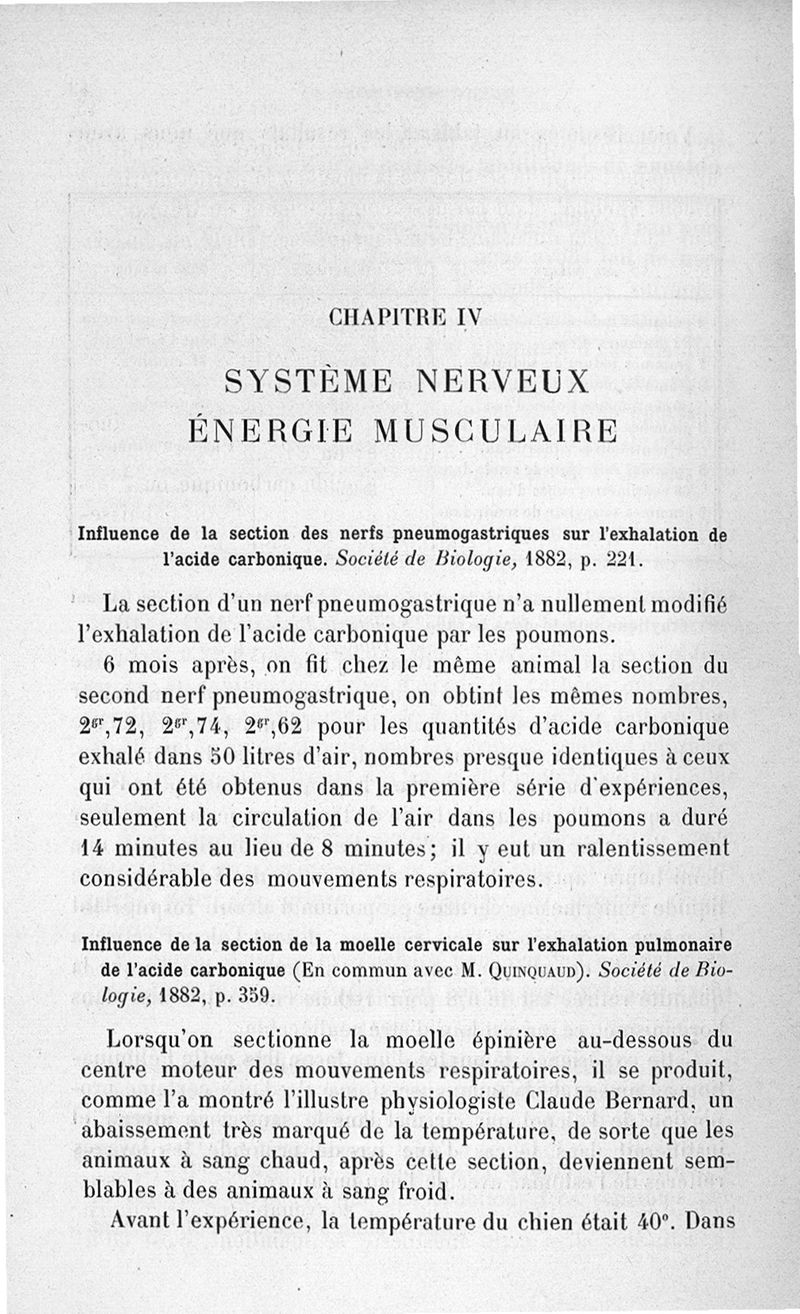 CHAPITRE IV

SYSTÈME NERVEUX
ÉNERGIE MUSCULAIRE

Influence de la section des nerfs pneumogastriques sur l'exhalation de l'acide carbonique. Société de Biologie, 1882, p. 221.

La section d'un nerf pneumogastrique n'a nullement modifié l'exhalation de l'acide carbonique par les poumons.

6 mois après, on fit chez le même animal la section du second nerf pneumogastrique, on obtint les mêmes nombres, $2^{gr},72$, $2^{gr},74$, $2^{gr},62$ pour les quantités d'acide carbonique exhalé dans 50 litres d'air, nombres presque identiques à ceux qui ont été obtenus dans la première série d'expériences, seulement la circulation de l'air dans les poumons a duré 14 minutes au lieu de 8 minutes; il y eut un ralentissement considérable des mouvements respiratoires.

Influence de la section de la moelle cervicale sur l'exhalation pulmonaire de l'acide carbonique (En commun avec M. Quinquaud). Société de Biologie, 1882, p. 359.

Lorsqu'on sectionne la moelle épinière au-dessous du centre moteur des mouvements respiratoires, il se produit, comme l'a montré l'illustre physiologiste Claude Bernard, un abaissement très marqué de la température, de sorte que les animaux à sang chaud, après cette section, deviennent semblables à des animaux à sang froid.

Avant l'expérience, la température du chien était 40°. Dans